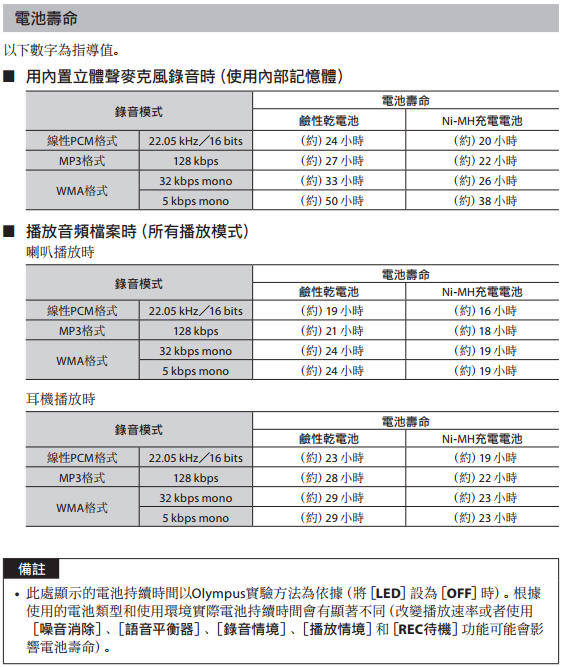 電池壽命

以下數字為指導值。

■ 用內置立體聲麥克風錄音時（使用內部記憶體）

| 錄音模式 | | 電池壽命 | |
|---|---|---|---|
| | | 鹼性乾電池 | Ni-MH充電電池 |
| 線性PCM格式 | 22.05 kHz／16 bits | （約）24 小時 | （約）20 小時 |
| MP3格式 | 128 kbps | （約）27 小時 | （約）22 小時 |
| WMA格式 | 32 kbps mono | （約）33 小時 | （約）26 小時 |
| | 5 kbps mono | （約）50 小時 | （約）38 小時 |

■ 播放音頻檔案時（所有播放模式）

喇叭播放時

| 錄音模式 | | 電池壽命 | |
|---|---|---|---|
| | | 鹼性乾電池 | Ni-MH充電電池 |
| 線性PCM格式 | 22.05 kHz／16 bits | （約）19 小時 | （約）16 小時 |
| MP3格式 | 128 kbps | （約）21 小時 | （約）18 小時 |
| WMA格式 | 32 kbps mono | （約）24 小時 | （約）19 小時 |
| | 5 kbps mono | （約）24 小時 | （約）19 小時 |

耳機播放時

| 錄音模式 | | 電池壽命 | |
|---|---|---|---|
| | | 鹼性乾電池 | Ni-MH充電電池 |
| 線性PCM格式 | 22.05 kHz／16 bits | （約）23 小時 | （約）19 小時 |
| MP3格式 | 128 kbps | （約）28 小時 | （約）22 小時 |
| WMA格式 | 32 kbps mono | （約）29 小時 | （約）23 小時 |
| | 5 kbps mono | （約）29 小時 | （約）23 小時 |

備註

• 此處顯示的電池持續時間以Olympus實驗方法為依據（將［LED］設為［OFF］時）。根據使用的電池類型和使用環境實際電池持續時間會有顯著不同（改變播放速率或者使用［噪音消除］、［語音平衡器］、［錄音情境］、［播放情境］和［REC待機］功能可能會影響電池壽命）。